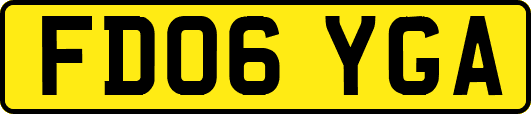 FD06 YGA